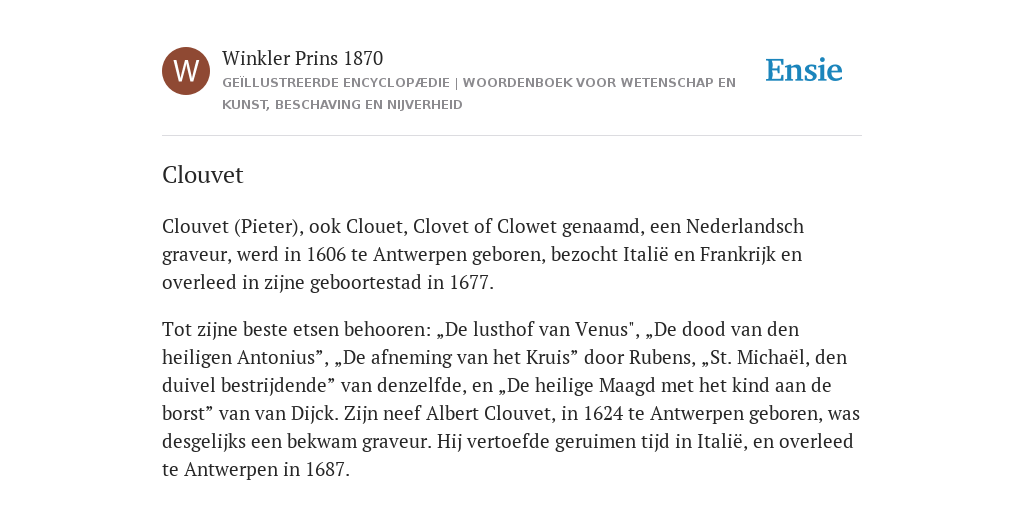 W

Winkler Prins 1870

GEÏLLUSTREERDE ENCYCLOPÆDIE | WOORDENBOEK VOOR WETENSCHAP EN KUNST, BESCHAVING EN NIJVERHEID

Ensie

Clouvet

Clouvet (Pieter), ook Clouet, Clovet of Clowet genaamd, een Nederlandsch graveur, werd in 1606 te Antwerpen geboren, bezocht Italië en Frankrijk en overleed in zijne geboortestad in 1677.

Tot zijne beste etsen behooren: „De lusthof van Venus", „De dood van den heiligen Antonius”, „De afneming van het Kruis” door Rubens, „St. Michaël, den duivel bestrijdende” van denzelfde, en „De heilige Maagd met het kind aan de borst” van van Dijck. Zijn neef Albert Clouvet, in 1624 te Antwerpen geboren, was desgelijks een bekwam graveur. Hij vertoefde geruimen tijd in Italië, en overleed te Antwerpen in 1687.